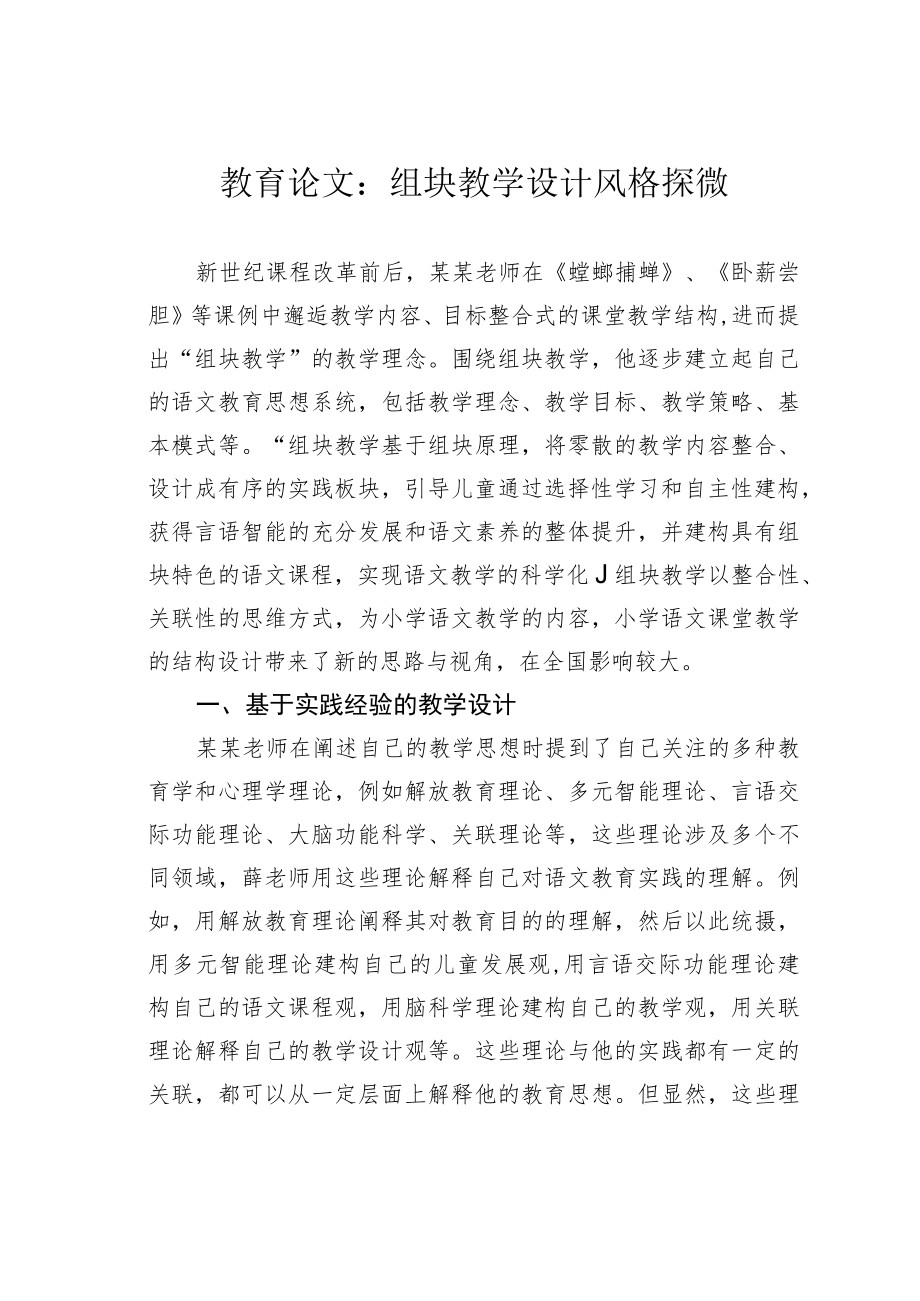 教育论文：组块教学设计风格探微

新世纪课程改革前后，某某老师在《螳螂捕蝉》、《卧薪尝胆》等课例中邂逅教学内容、目标整合式的课堂教学结构,进而提出“组块教学”的教学理念。围绕组块教学，他逐步建立起自己的语文教育思想系统，包括教学理念、教学目标、教学策略、基本模式等。“组块教学基于组块原理，将零散的教学内容整合、设计成有序的实践板块，引导儿童通过选择性学习和自主性建构，获得言语智能的充分发展和语文素养的整体提升，并建构具有组块特色的语文课程，实现语文教学的科学化J组块教学以整合性、关联性的思维方式，为小学语文教学的内容，小学语文课堂教学的结构设计带来了新的思路与视角，在全国影响较大。

一、基于实践经验的教学设计

某某老师在阐述自己的教学思想时提到了自己关注的多种教育学和心理学理论，例如解放教育理论、多元智能理论、言语交际功能理论、大脑功能科学、关联理论等，这些理论涉及多个不同领域，薛老师用这些理论解释自己对语文教育实践的理解。例如，用解放教育理论阐释其对教育目的的理解，然后以此统摄，用多元智能理论建构自己的儿童发展观,用言语交际功能理论建构自己的语文课程观，用脑科学理论建构自己的教学观，用关联理论解释自己的教学设计观等。这些理论与他的实践都有一定的关联，都可以从一定层面上解释他的教育思想。但显然，这些理